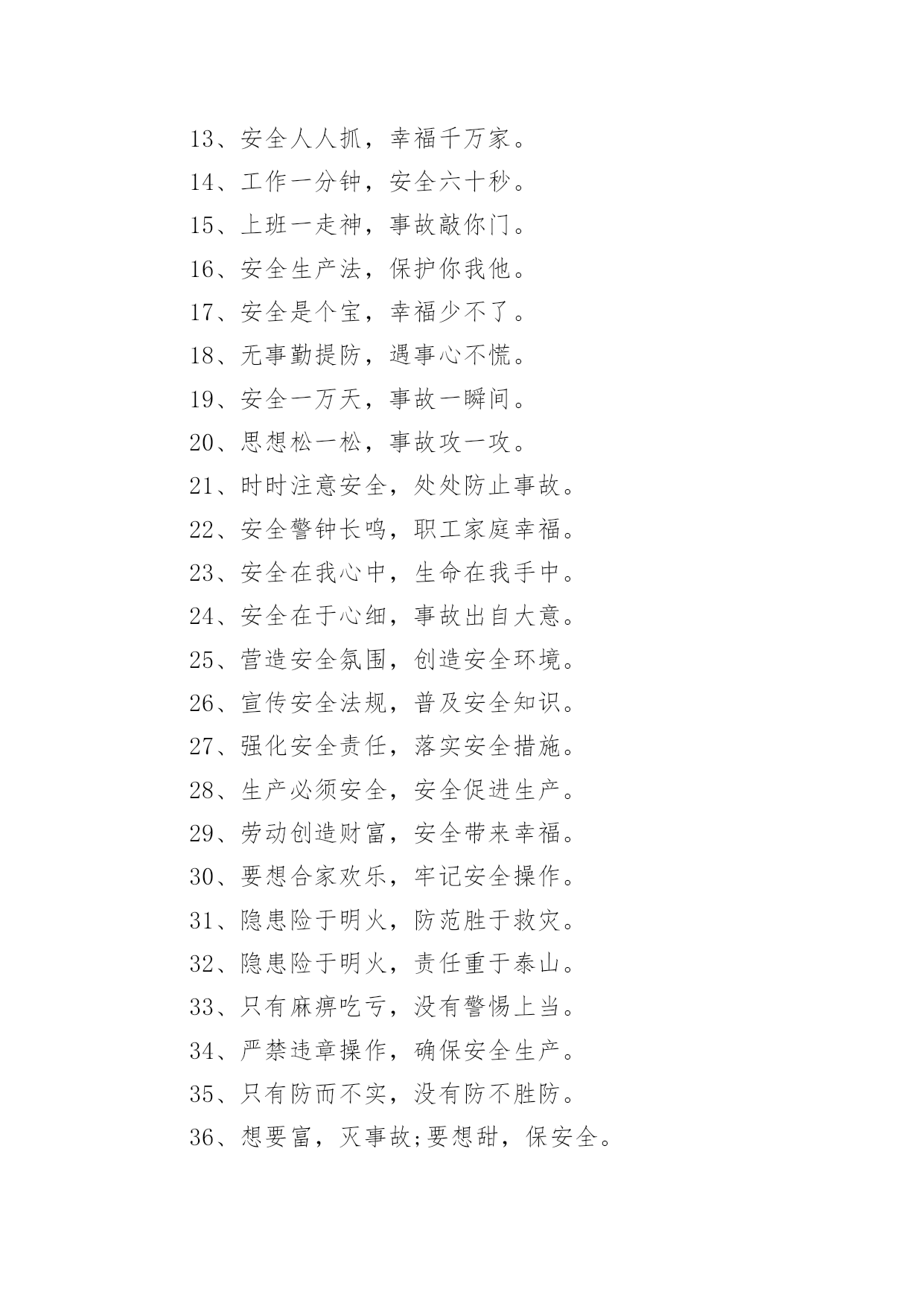 13、安全人人抓，幸福千万家。

14、工作一分钟，安全六十秒。

15、上班一走神，事故敲你门。

16、安全生产法，保护你我他。

17、安全是个宝，幸福少不了。

18、无事勤提防，遇事心不慌。

19、安全一万天，事故一瞬间。

20、思想松一松，事故攻一攻。

21、时时注意安全，处处防止事故。

22、安全警钟长鸣，职工家庭幸福。

23、安全在我心中，生命在我手中。

24、安全在于心细，事故出自大意。

25、营造安全氛围，创造安全环境。

26、宣传安全法规，普及安全知识。

27、强化安全责任，落实安全措施。

28、生产必须安全，安全促进生产。

29、劳动创造财富，安全带来幸福。

30、要想合家欢乐，牢记安全操作。

31、隐患险于明火，防范胜于救灾。

32、隐患险于明火，责任重于泰山。

33、只有麻痹吃亏，没有警惕上当。

34、严禁违章操作，确保安全生产。

35、只有防而不实，没有防不胜防。

36、想要富，灭事故;要想甜，保安全。